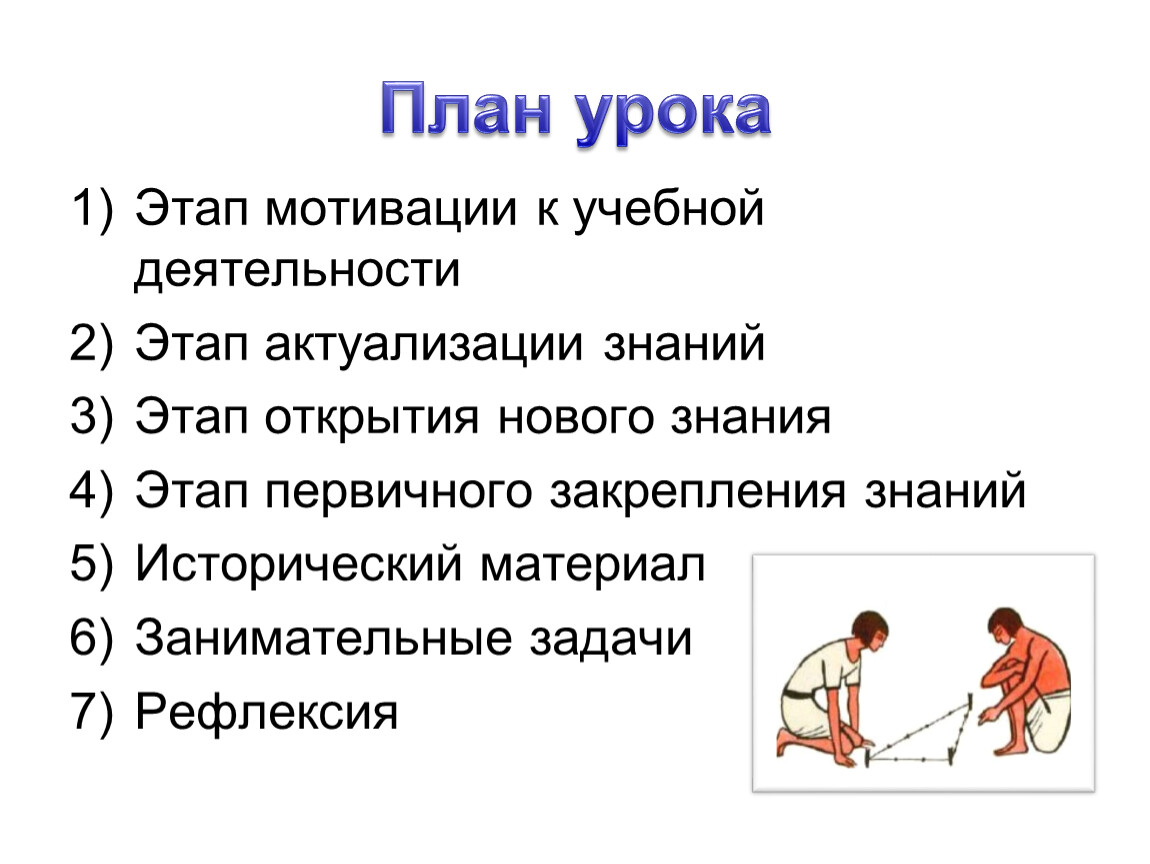 План урока

1) Этап мотивации к учебной деятельности
2) Этап актуализации знаний
3) Этап открытия нового знания
4) Этап первичного закрепления знаний
5) Исторический материал
6) Занимательные задачи
7) Рефлексия